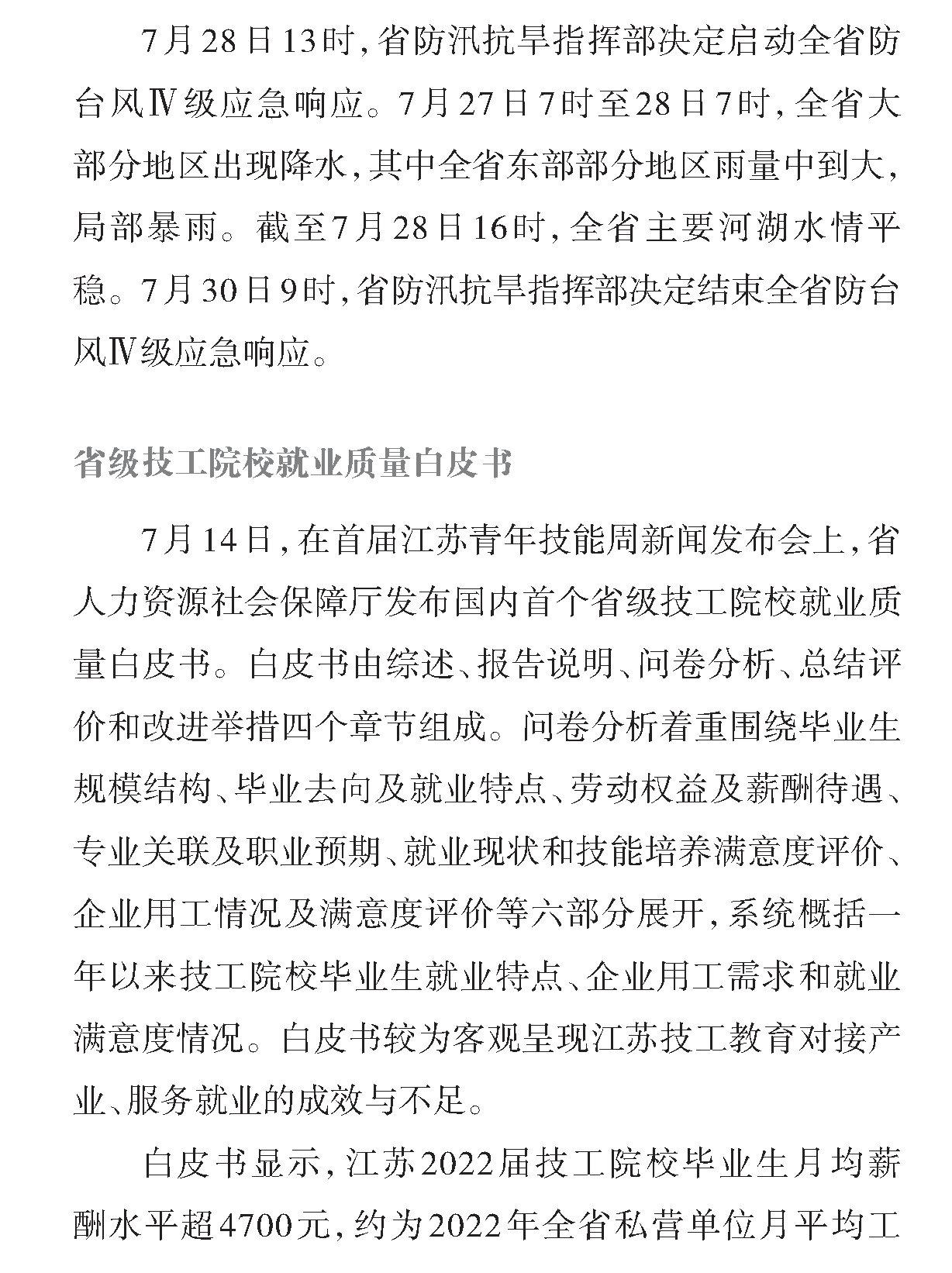 7月28日13时，省防汛抗旱指挥部决定启动全省防台风Ⅳ级应急响应。7月27日7时至28日7时，全省大部分地区出现降水，其中全省东部部分地区雨量中到大，局部暴雨。截至7月28日16时，全省主要河湖水情平稳。7月30日9时，省防汛抗旱指挥部决定结束全省防台风Ⅳ级应急响应。

省级技工院校就业质量白皮书

7月14日，在首届江苏青年技能周新闻发布会上，省人力资源社会保障厅发布国内首个省级技工院校就业质量白皮书。白皮书由综述、报告说明、问卷分析、总结评价和改进举措四个章节组成。问卷分析着重围绕毕业生规模结构、毕业去向及就业特点、劳动权益及薪酬待遇、专业关联及职业预期、就业现状和技能培养满意度评价、企业用工情况及满意度评价等六部分展开，系统概括一年以来技工院校毕业生就业特点、企业用工需求和就业满意度情况。白皮书较为客观呈现江苏技工教育对接产业、服务就业的成效与不足。

白皮书显示，江苏2022届技工院校毕业生月均薪酬水平超4700元，约为2022年全省私营单位月平均工